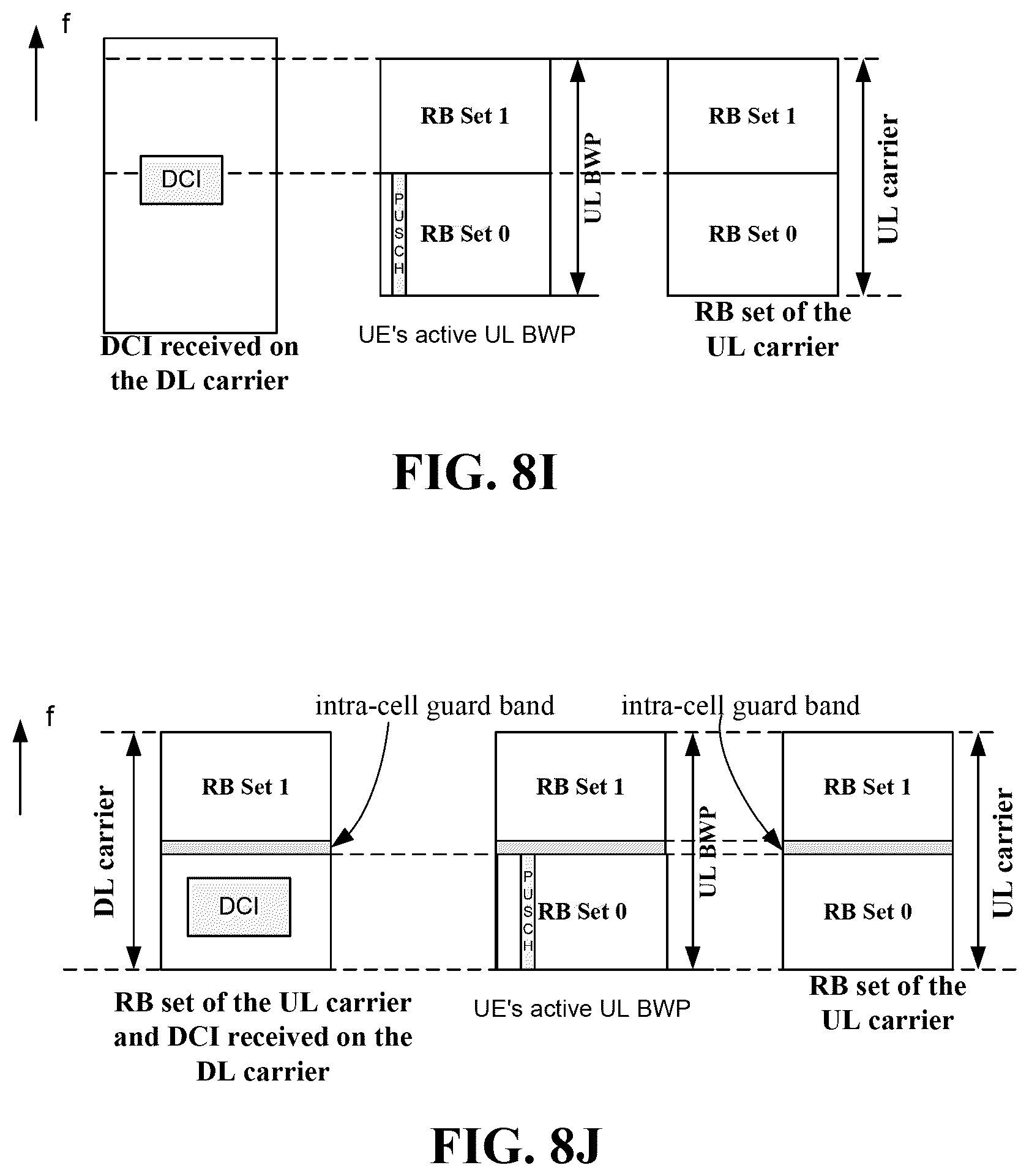 f

DCI

DCI received on the DL carrier

RB Set 1

PUSCH

RB Set 0

UL BWP

UE's active UL BWP

RB Set 1

RB Set 0

UL carrier

RB set of the UL carrier

FIG. 8I

f

intra-cell guard band

intra-cell guard band

DL carrier

RB Set 1

DCI

RB set of the UL carrier and DCI received on the DL carrier

RB Set 1

PUSCH

RB Set 0

UL BWP

UE's active UL BWP

RB Set 1

RB Set 0

UL carrier

RB set of the UL carrier

FIG. 8J